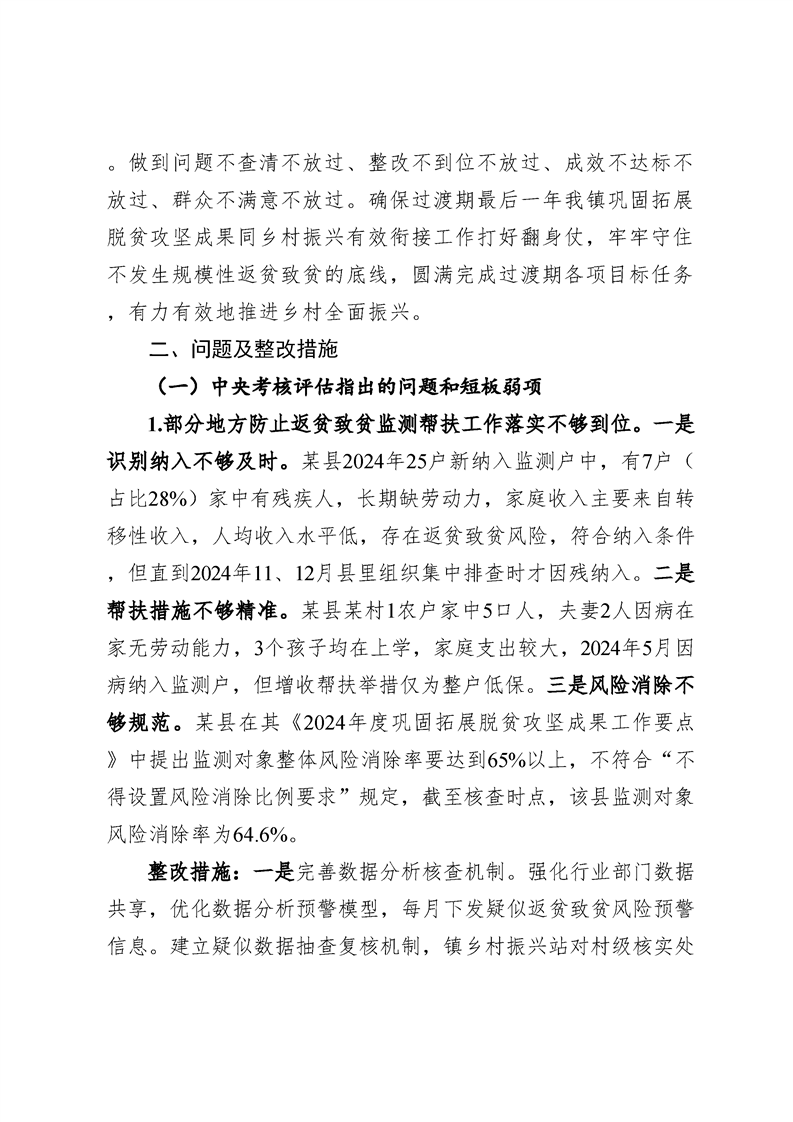 。做到问题不查清不放过、整改不到位不放过、成效不达标不放过、群众不满意不放过。确保过渡期最后一年我镇巩固拓展脱贫攻坚成果同乡村振兴有效衔接工作打好翻身仗，牢牢守住不发生规模性返贫致贫的底线，圆满完成过渡期各项目标任务，有力有效地推进乡村全面振兴。

二、问题及整改措施

（一）中央考核评估指出的问题和短板弱项

1.部分地方防止返贫致贫监测帮扶工作落实不够到位。一是识别纳入不够及时。某县2024年25户新纳入监测户中，有7户（占比28%）家中有残疾人，长期缺劳动力，家庭收入主要来自转移性收入，人均收入水平低，存在返贫致贫风险，符合纳入条件，但直到2024年11、12月县里组织集中排查时才因残纳入。二是帮扶措施不够精准。某县某村1农户家中5口人，夫妻2人因病在家无劳动能力，3个孩子均在上学，家庭支出较大，2024年5月因病纳入监测户，但增收帮扶举措仅为整户低保。三是风险消除不够规范。某县在其《2024年度巩固拓展脱贫攻坚成果工作要点》中提出监测对象整体风险消除率要达到65%以上，不符合“不得设置风险消除比例要求”规定，截至核查时点，该县监测对象风险消除率为64.6%。

整改措施：一是完善数据分析核查机制。强化行业部门数据共享，优化数据分析预警模型，每月下发疑似返贫致贫风险预警信息。建立疑似数据抽查复核机制，镇乡村振兴站对村级核实处